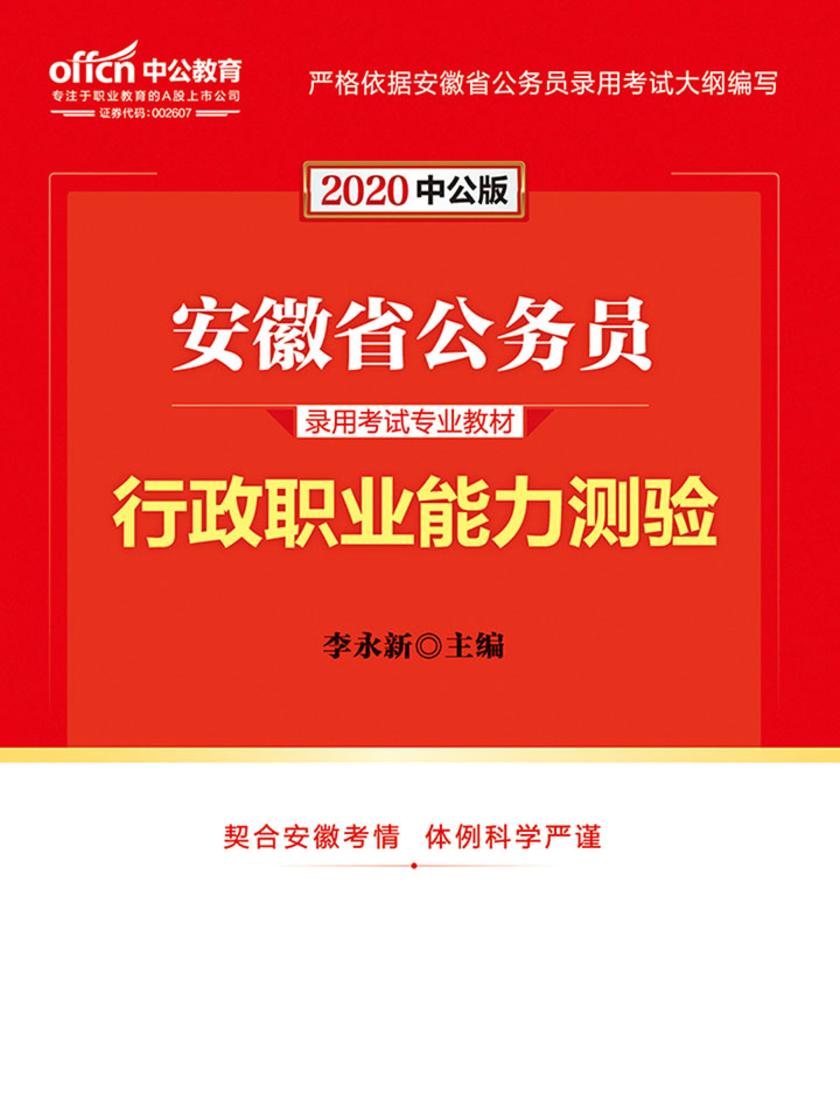 offcn 中公教育
专注于职业教育的A股上市公司
证券代码：002607

严格依据安徽省公务员录用考试大纲编写

2020 中公版

安徽省公务员

录用考试专业教材

行政职业能力测验

李永新◎主编

契合安徽考情 体例科学严谨